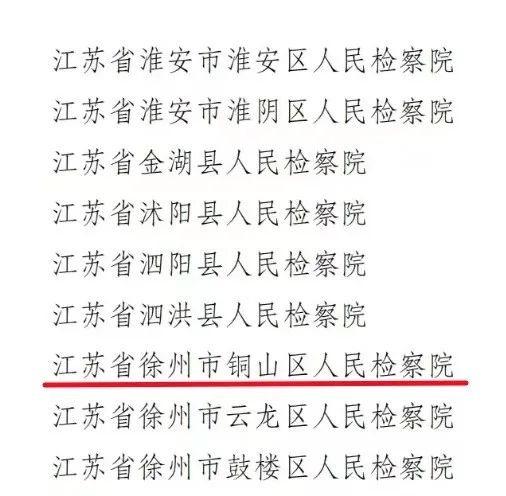 江苏省淮安市淮安区人民检察院
江苏省淮安市淮阴区人民检察院
江苏省金湖县人民检察院
江苏省沭阳县人民检察院
江苏省泗阳县人民检察院
江苏省泗洪县人民检察院
江苏省徐州市铜山区人民检察院
江苏省徐州市云龙区人民检察院
江苏省徐州市鼓楼区人民检察院